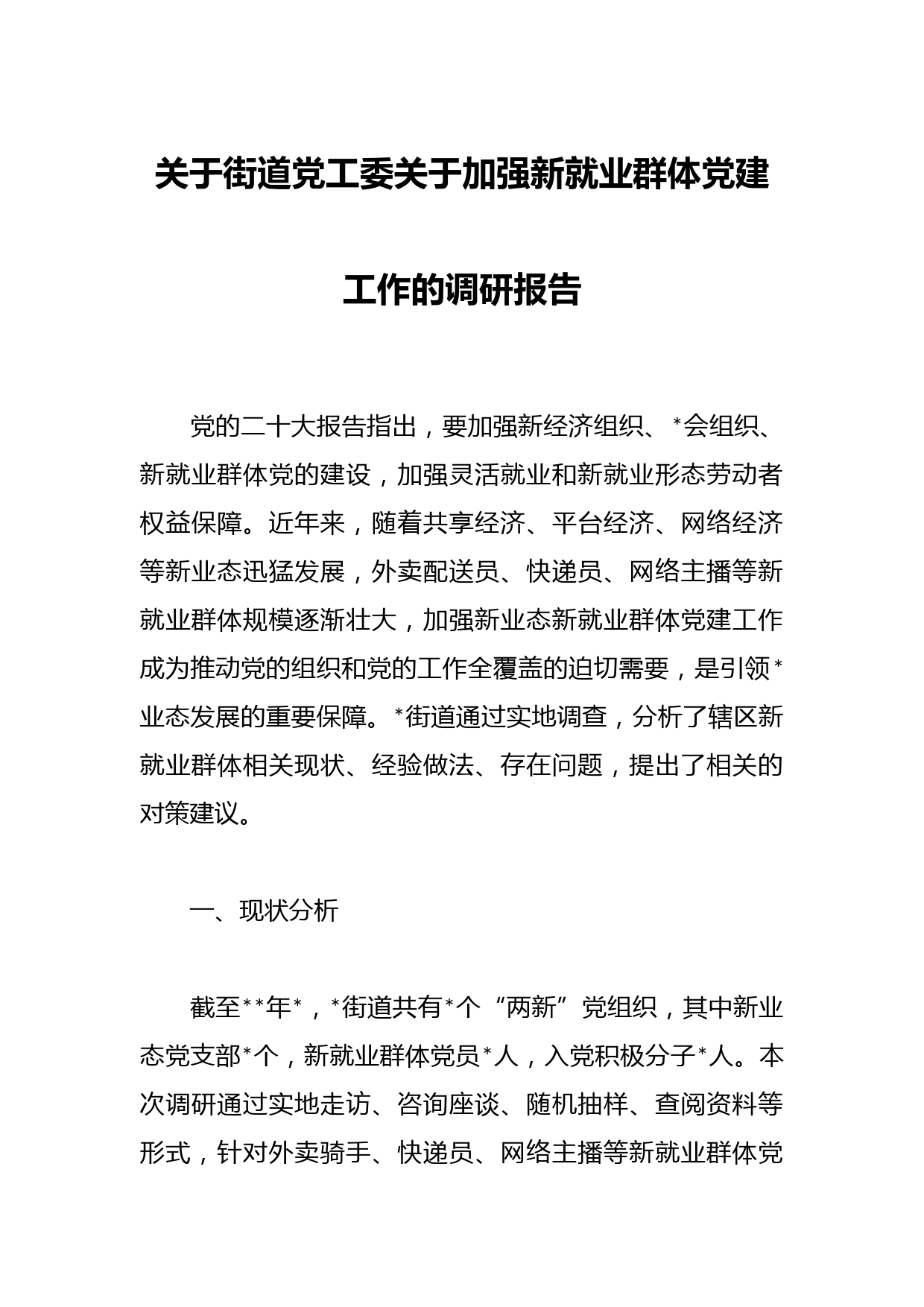 关于街道党工委关于加强新就业群体党建工作的调研报告

党的二十大报告指出，要加强新经济组织、*会组织、新就业群体党的建设，加强灵活就业和新就业形态劳动者权益保障。近年来，随着共享经济、平台经济、网络经济等新业态迅猛发展，外卖配送员、快递员、网络主播等新就业群体规模逐渐壮大，加强新业态新就业群体党建工作成为推动党的组织和党的工作全覆盖的迫切需要，是引领*业态发展的重要保障。*街道通过实地调查，分析了辖区新就业群体相关现状、经验做法、存在问题，提出了相关的对策建议。

一、现状分析

截至**年*，*街道共有*个“两新”党组织，其中新业态党支部*个，新就业群体党员*人，入党积极分子*人。本次调研通过实地走访、咨询座谈、随机抽样、查阅资料等形式，针对外卖骑手、快递员、网络主播等新就业群体党